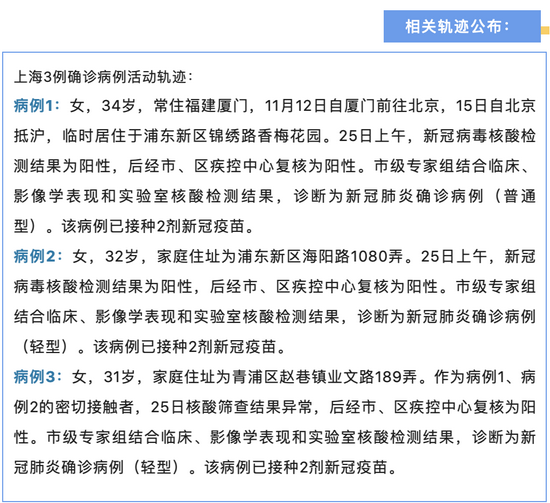 相关轨迹公布：

上海3例确诊病例活动轨迹：

病例1：女，34岁，常住福建厦门，11月12日自厦门前往北京，15日自北京抵沪，临时居住于浦东新区锦绣路香梅花园。25日上午，新冠病毒核酸检测结果为阳性，后经市、区疾控中心复核为阳性。市级专家组结合临床、影像学表现和实验室核酸检测结果，诊断为新冠肺炎确诊病例（普通型）。该病例已接种2剂新冠疫苗。

病例2：女，32岁，家庭住址为浦东新区海阳路1080弄。25日上午，新冠病毒核酸检测结果为阳性，后经市、区疾控中心复核为阳性。市级专家组结合临床、影像学表现和实验室核酸检测结果，诊断为新冠肺炎确诊病例（轻型）。该病例已接种2剂新冠疫苗。

病例3：女，31岁，家庭住址为青浦区赵巷镇业文路189弄。作为病例1、病例2的密切接触者，25日核酸筛查结果异常，后经市、区疾控中心复核为阳性。市级专家组结合临床、影像学表现和实验室核酸检测结果，诊断为新冠肺炎确诊病例（轻型）。该病例已接种2剂新冠疫苗。